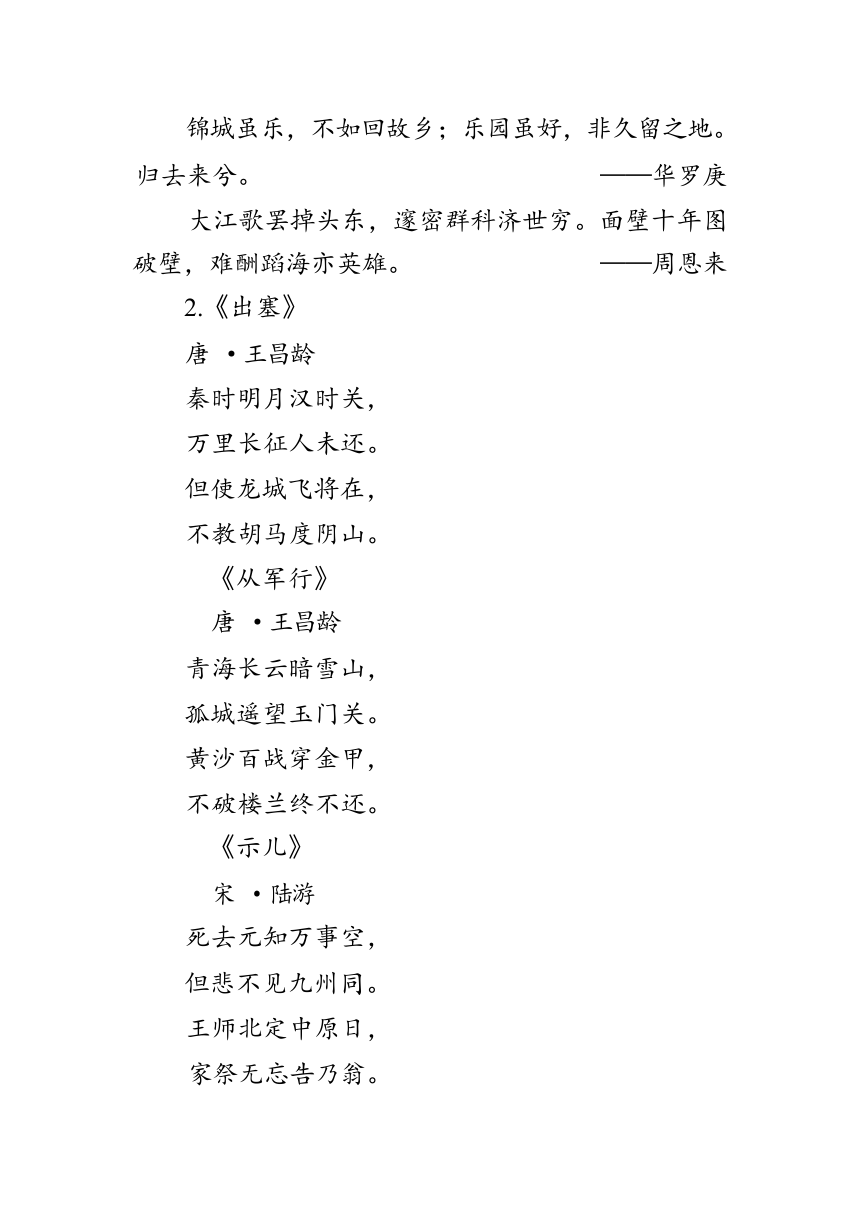 锦城虽乐，不如回故乡；乐园虽好，非久留之地。归去来兮。 ——华罗庚

大江歌罢掉头东，邃密群科济世穷。面壁十年图破壁，难酬蹈海亦英雄。 ——周恩来

2.《出塞》

唐 ·王昌龄

秦时明月汉时关，

万里长征人未还。

但使龙城飞将在，

不教胡马度阴山。

《从军行》

唐 ·王昌龄

青海长云暗雪山，

孤城遥望玉门关。

黄沙百战穿金甲，

不破楼兰终不还。

《示儿》

宋 ·陆游

死去元知万事空，

但悲不见九州同。

王师北定中原日，

家祭无忘告乃翁。